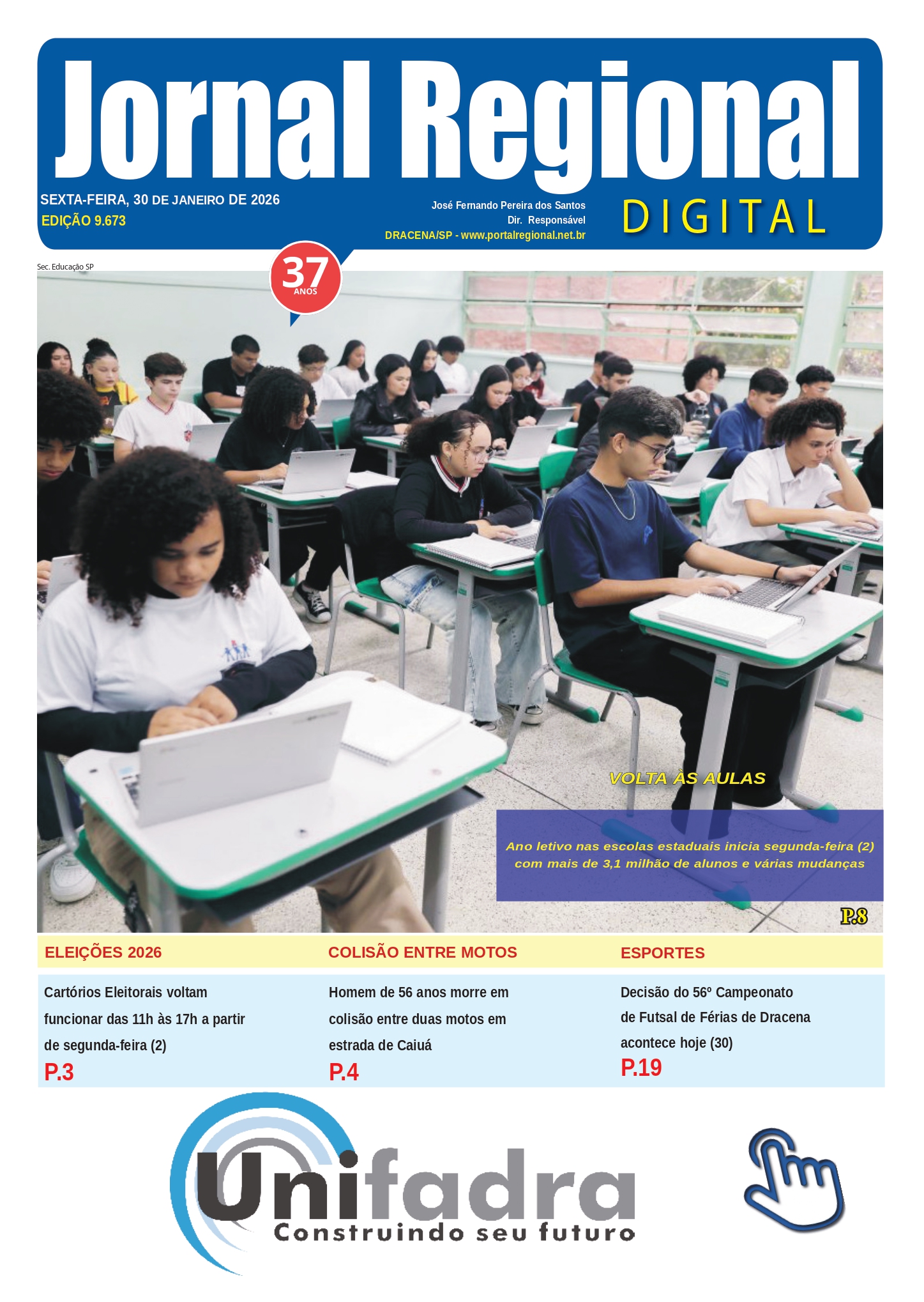 Jornal Regional

SEXTA-FEIRA, 30 DE JANEIRO DE 2026
EDIÇÃO 9.673

José Fernando Pereira dos Santos
Dir. Responsável
DRACENA/SP - www.portalregional.net.br

DIGITAL

37 ANOS

Sec. Educação SP

VOLTA ÀS AULAS

Ano letivo nas escolas estaduais inicia segunda-feira (2) com mais de 3,1 milhão de alunos e várias mudanças

P.8

ELEIÇÕES 2026

Cartórios Eleitorais voltam funcionar das 11h às 17h a partir de segunda-feira (2)

P.3

COLISÃO ENTRE MOTOS

Homem de 56 anos morre em colisão entre duas motos em estrada de Caiuá

P.4

ESPORTES

Decisão do 56º Campeonato de Futsal de Férias de Dracena acontece hoje (30)

P.19

Unifadra
Construindo seu futuro